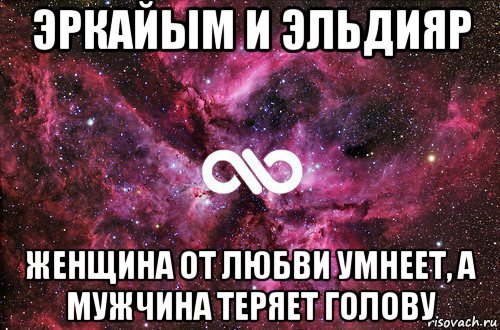 ЭРКАЙЫМ И ЭЛЬДИЯР

ЖЕНЩИНА ОТ ЛЮБВИ УМНЕЕТ, А МУЖЧИНА ТЕРЯЕТ ГОЛОВУ

risovach.ru